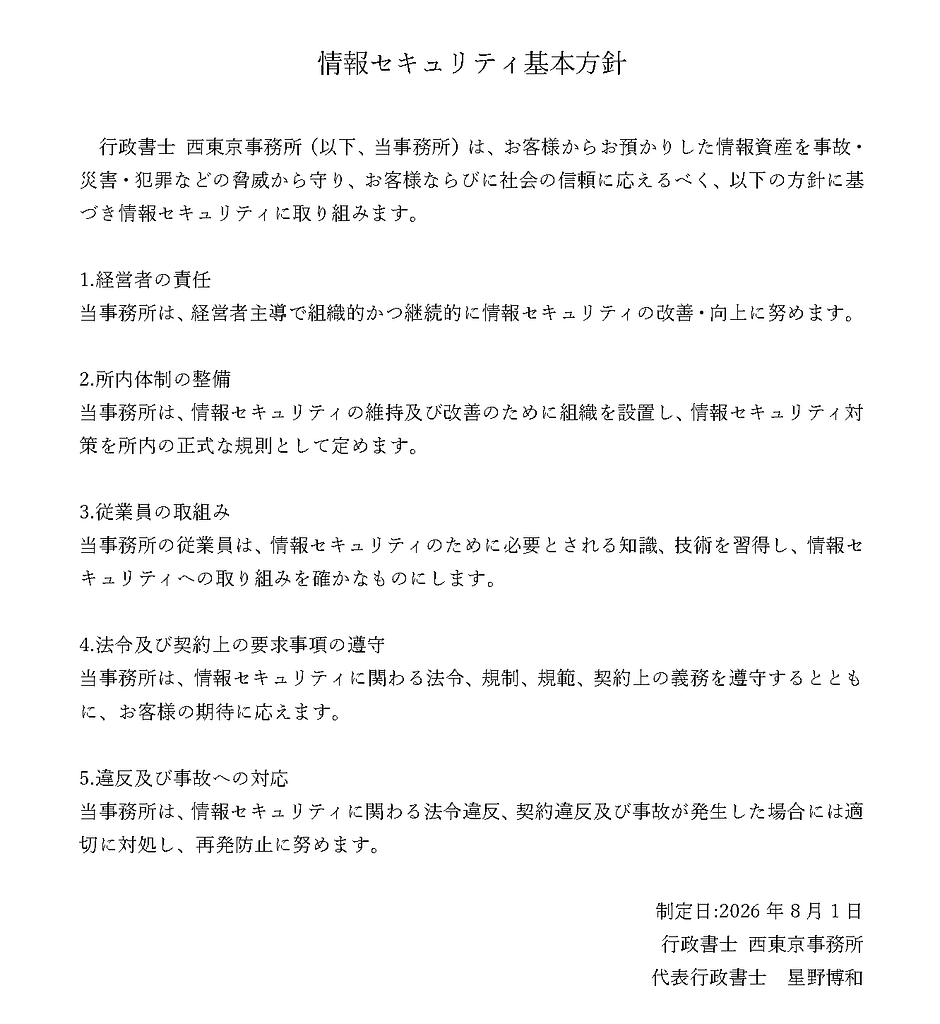 情報セキュリティ基本方針

行政書士 西東京事務所（以下、当事務所）は、お客様からお預かりした情報資産を事故・災害・犯罪などの脅威から守り、お客様ならびに社会の信頼に応えるべく、以下の方針に基づき情報セキュリティに取り組みます。

1.経営者の責任
当事務所は、経営者主導で組織的かつ継続的に情報セキュリティの改善・向上に努めます。

2.所内体制の整備
当事務所は、情報セキュリティの維持及び改善のために組織を設置し、情報セキュリティ対策を所内の正式な規則として定めます。

3.従業員の取組み
当事務所の従業員は、情報セキュリティのために必要とされる知識、技術を習得し、情報セキュリティへの取り組みを確かなものにします。

4.法令及び契約上の要求事項の遵守
当事務所は、情報セキュリティに関わる法令、規制、規範、契約上の義務を遵守するとともに、お客様の期待に応えます。

5.違反及び事故への対応
当事務所は、情報セキュリティに関わる法令違反、契約違反及び事故が発生した場合には適切に対処し、再発防止に努めます。

制定日:2026 年 8 月 1 日
行政書士 西東京事務所
代表行政書士 星野博和